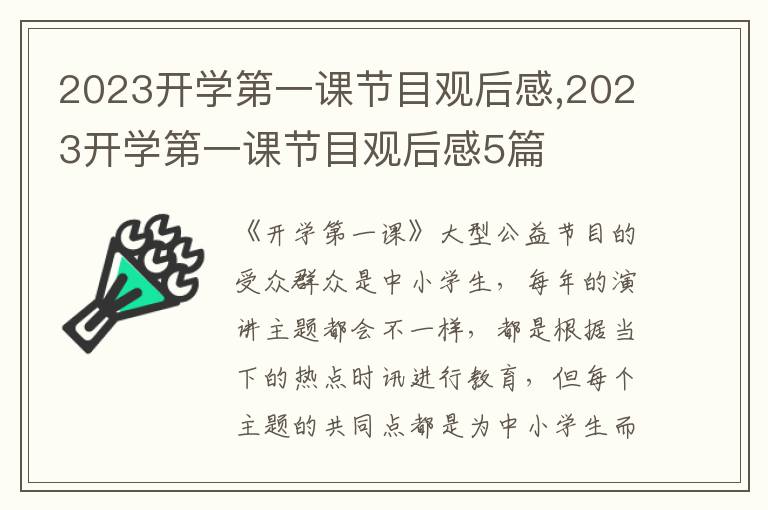 2023开学第一课节目观后感,2023开学第一课节目观后感5篇

《开学第一课》大型公益节目的受众群众是中小学生，每年的演讲主题都会不一样，都是根据当下的热点时讯进行教育，但每个主题的共同点都是为中小学生而